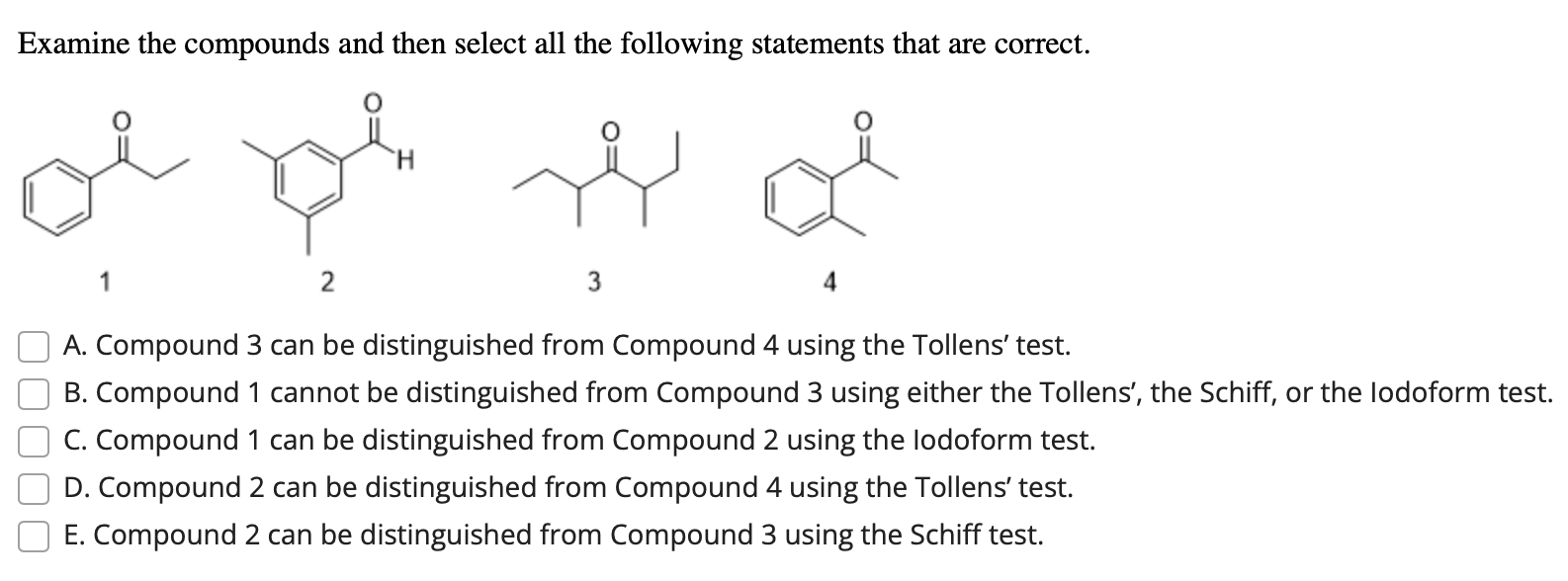 Examine the compounds and then select all the following statements that are correct.

O
O
H
O
O

1
2
3
4

A. Compound 3 can be distinguished from Compound 4 using the Tollens' test.
B. Compound 1 cannot be distinguished from Compound 3 using either the Tollens', the Schiff, or the Iodoform test.
C. Compound 1 can be distinguished from Compound 2 using the Iodoform test.
D. Compound 2 can be distinguished from Compound 4 using the Tollens' test.
E. Compound 2 can be distinguished from Compound 3 using the Schiff test.